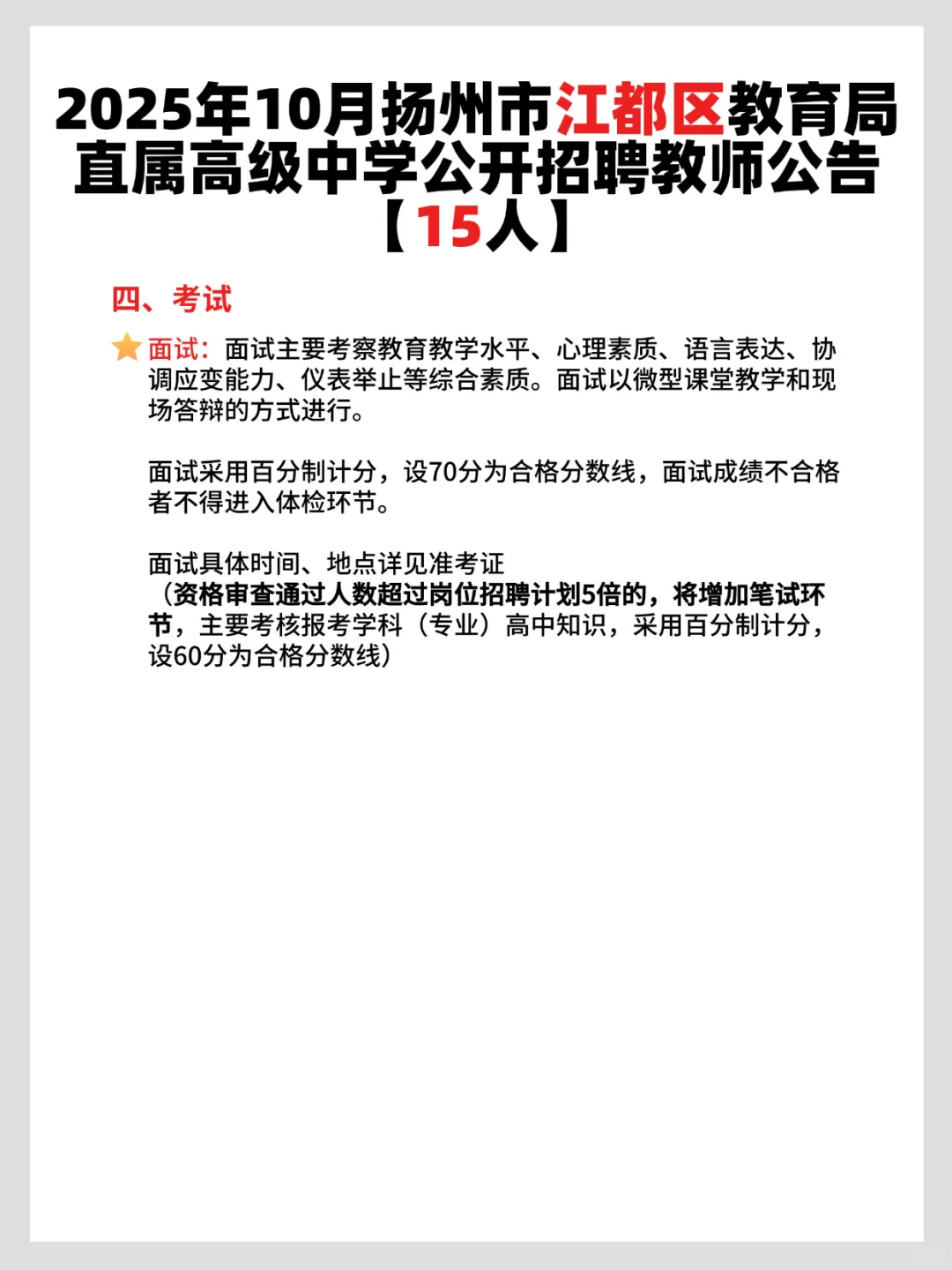 2025年10月扬州市江都区教育局直属高级中学公开招聘教师公告【15人】

四、考试

面试：面试主要考察教育教学水平、心理素质、语言表达、协调应变能力、仪表举止等综合素质。面试以微型课堂教学和现场答辩的方式进行。

面试采用百分制计分，设70分为合格分数线，面试成绩不合格者不得进入体检环节。

面试具体时间、地点详见准考证
（资格审查通过人数超过岗位招聘计划5倍的，将增加笔试环节，主要考核报考学科（专业）高中知识，采用百分制计分，设60分为合格分数线）